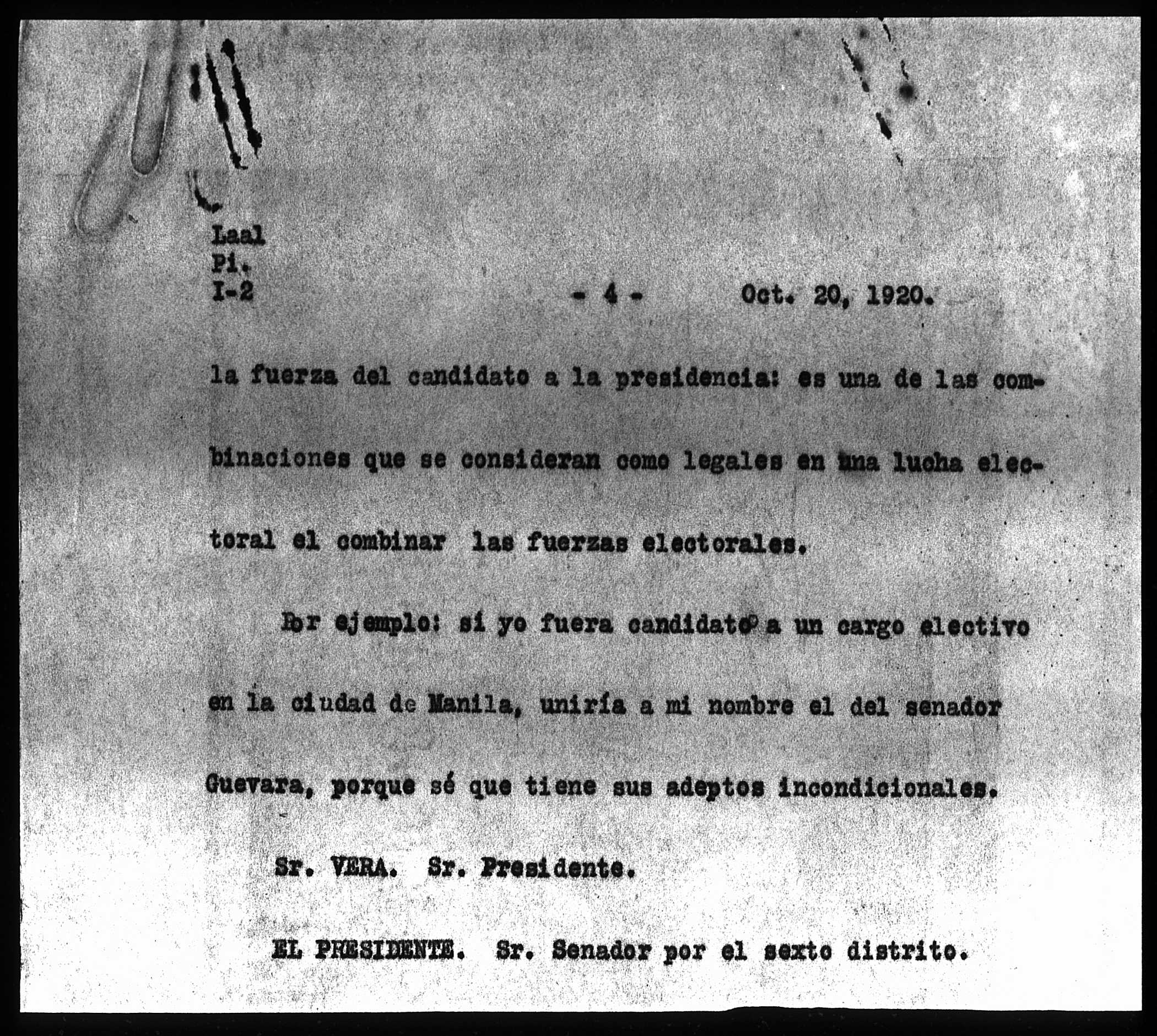 Laal
Pi.
I-2

- 4 -

Oct. 20, 1920.

la fuerza del candidato a la presidencia: es una de las combinaciones que se consideran como legales en una lucha electoral el combinar las fuerzas electorales.

Por ejemplo: si yo fuera candidato a un cargo electivo en la ciudad de Manila, uniría a mi nombre el del senador Guevara, porque sé que tiene sus adeptos incondicionales.

Sr. VERA. Sr. Presidente.

EL PRESIDENTE. Sr. Senador por el sexto distrito.